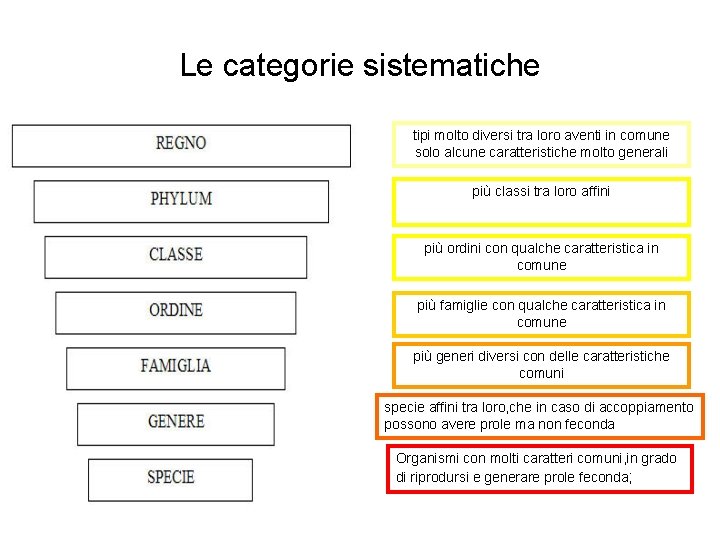 Le categorie sistematiche

REGNO

PHYLUM

CLASSE

ORDINE

FAMIGLIA

GENERE

SPECIE

tipi molto diversi tra loro aventi in comune solo alcune caratteristiche molto generali

più classi tra loro affini

più ordini con qualche caratteristica in comune

più famiglie con qualche caratteristica in comune

più generi diversi con delle caratteristiche comuni

specie affini tra loro,che in caso di accoppiamento possono avere prole ma non feconda

Organismi con molti caratteri comuni,in grado di riprodursi e generare prole feconda;